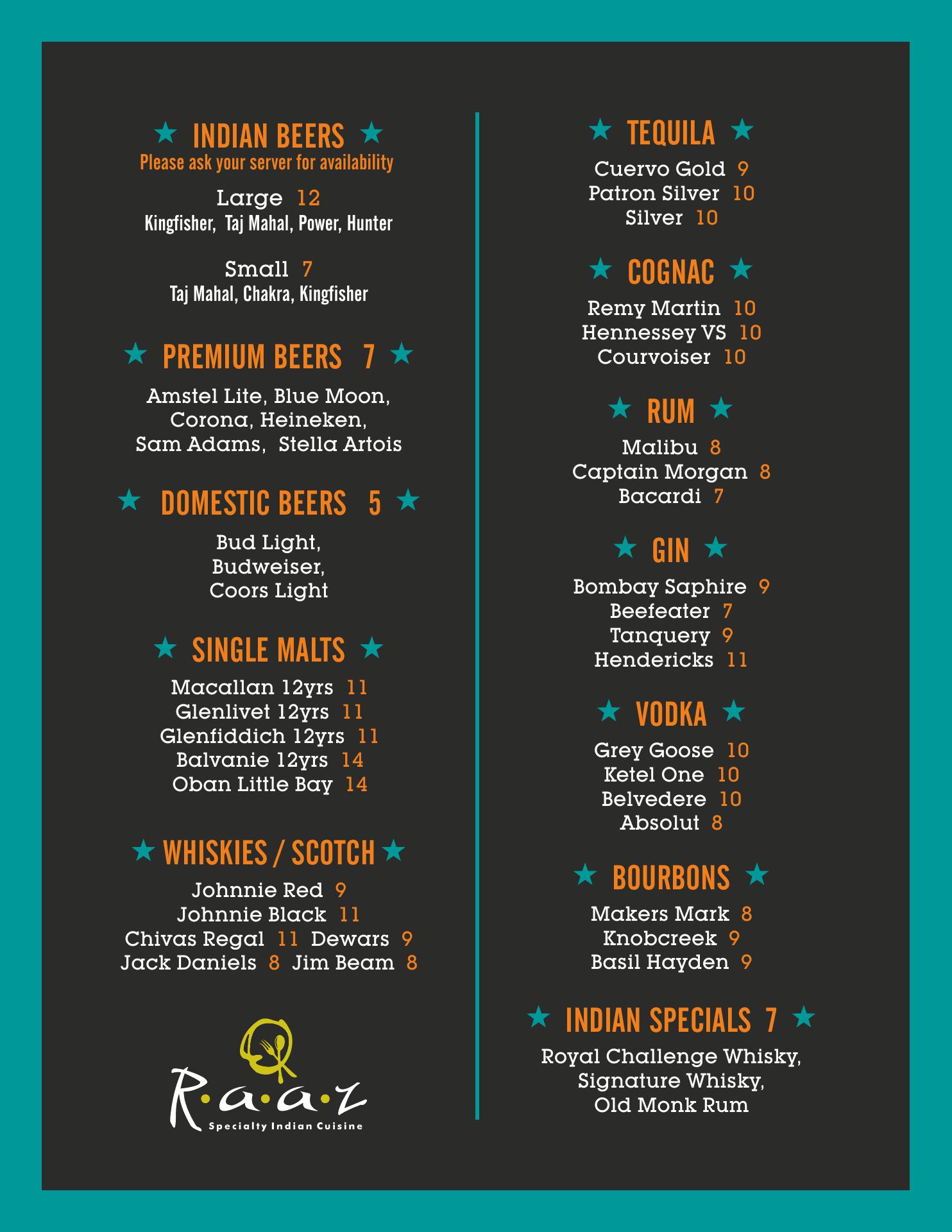 ★ INDIAN BEERS ★
Please ask your server for availability

Large 12
Kingfisher, Taj Mahal, Power, Hunter

Small 7
Taj Mahal, Chakra, Kingfisher

★ PREMIUM BEERS 7 ★

Amstel Lite, Blue Moon, Corona, Heineken, Sam Adams, Stella Artois

★ DOMESTIC BEERS 5 ★

Bud Light, Budweiser, Coors Light

★ SINGLE MALTS ★

Macallan 12yrs 11
Glenlivet 12yrs 11
Glenfiddich 12yrs 11
Balvanie 12yrs 14
Oban Little Bay 14

★ WHISKIES / SCOTCH ★

Johnnie Red 9
Johnnie Black 11
Chivas Regal 11 Dewars 9
Jack Daniels 8 Jim Beam 8

R·a·a·z
Specialty Indian Cuisine

★ TEQUILA ★

Cuervo Gold 9
Patron Silver 10
Silver 10

★ COGNAC ★

Remy Martin 10
Hennessey VS 10
Courvoiser 10

★ RUM ★

Malibu 8
Captain Morgan 8
Bacardi 7

★ GIN ★

Bombay Saphire 9
Beefeater 7
Tanquery 9
Hendericks 11

★ VODKA ★

Grey Goose 10
Ketel One 10
Belvedere 10
Absolut 8

★ BOURBONS ★

Makers Mark 8
Knobcreek 9
Basil Hayden 9

★ INDIAN SPECIALS 7 ★

Royal Challenge Whisky, Signature Whisky, Old Monk Rum